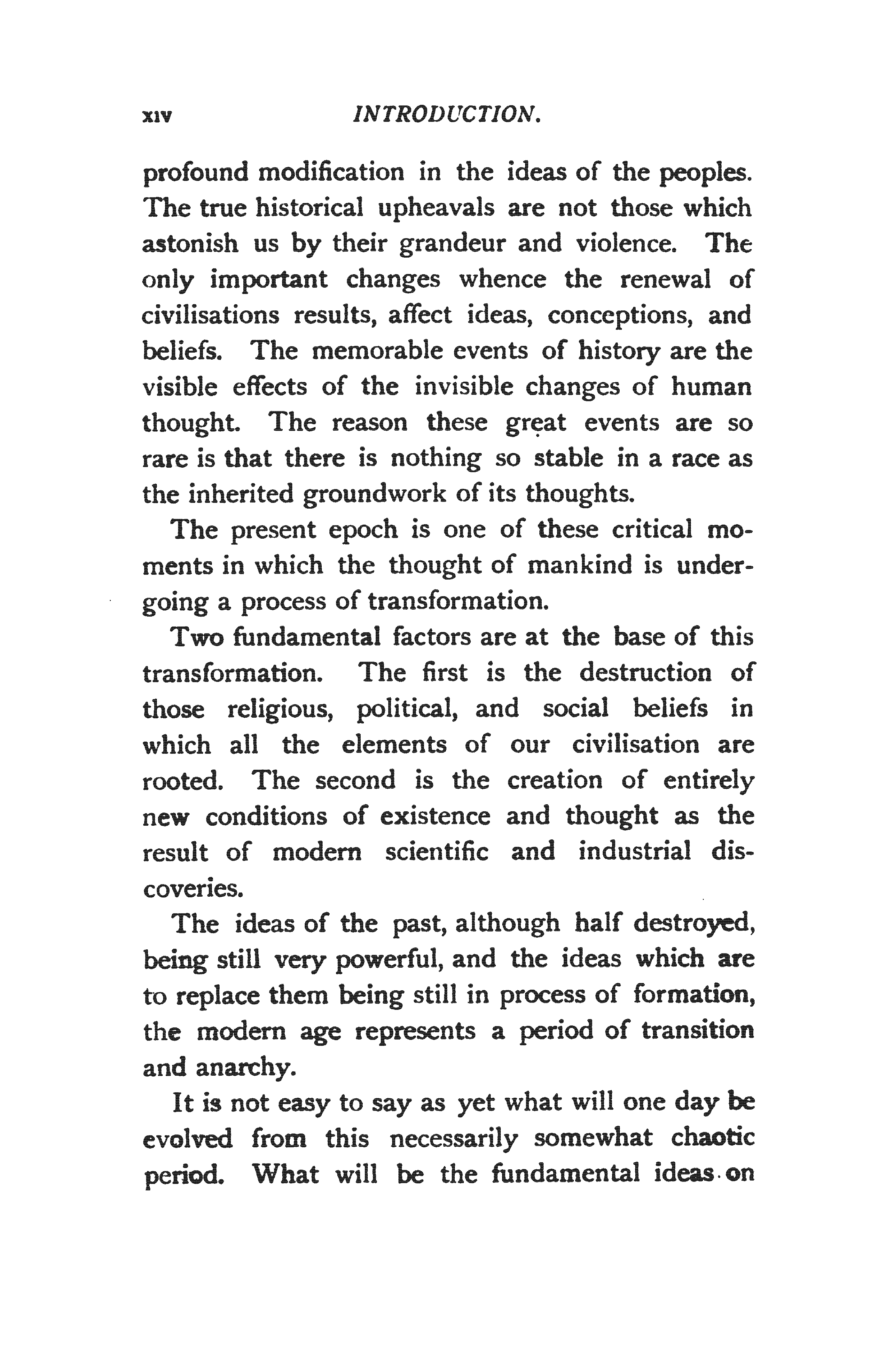 xiv INTRODUCTION.

profound modification in the ideas of the peoples. The true historical upheavals are not those which astonish us by their grandeur and violence. The only important changes whence the renewal of civilisations results, affect ideas, conceptions, and beliefs. The memorable events of history are the visible effects of the invisible changes of human thought. The reason these great events are so rare is that there is nothing so stable in a race as the inherited groundwork of its thoughts.

The present epoch is one of these critical moments in which the thought of mankind is undergoing a process of transformation.

Two fundamental factors are at the base of this transformation. The first is the destruction of those religious, political, and social beliefs in which all the elements of our civilisation are rooted. The second is the creation of entirely new conditions of existence and thought as the result of modern scientific and industrial discoveries.

The ideas of the past, although half destroyed, being still very powerful, and the ideas which are to replace them being still in process of formation, the modern age represents a period of transition and anarchy.

It is not easy to say as yet what will one day be evolved from this necessarily somewhat chaotic period. What will be the fundamental ideas on